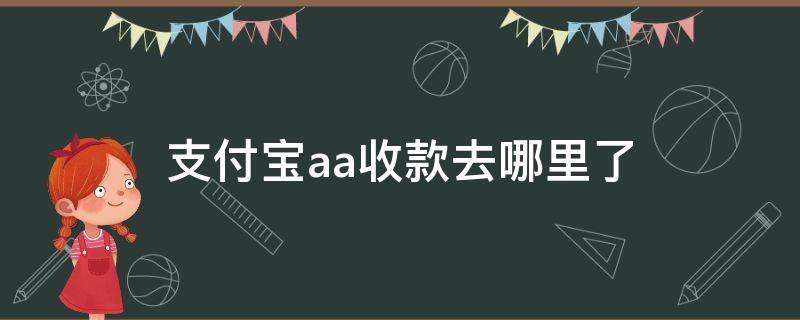 支付宝aa收款去哪里了